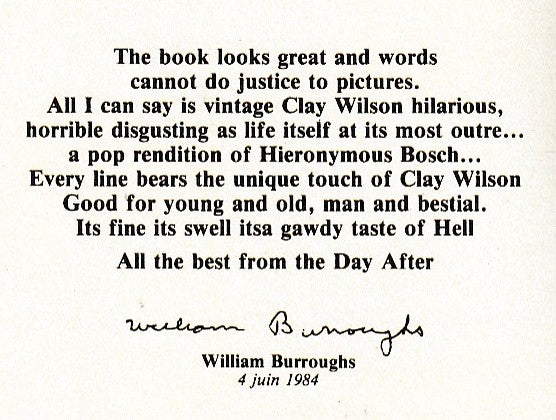 The book looks great and words
cannot do justice to pictures.
All I can say is vintage Clay Wilson hilarious,
horrible disgusting as life itself at its most outre...
a pop rendition of Hieronymous Bosch...
Every line bears the unique touch of Clay Wilson
Good for young and old, man and bestial.
Its fine its swell itsa gawdy taste of Hell

All the best from the Day After

William Burroughs

William Burroughs
4 juin 1984